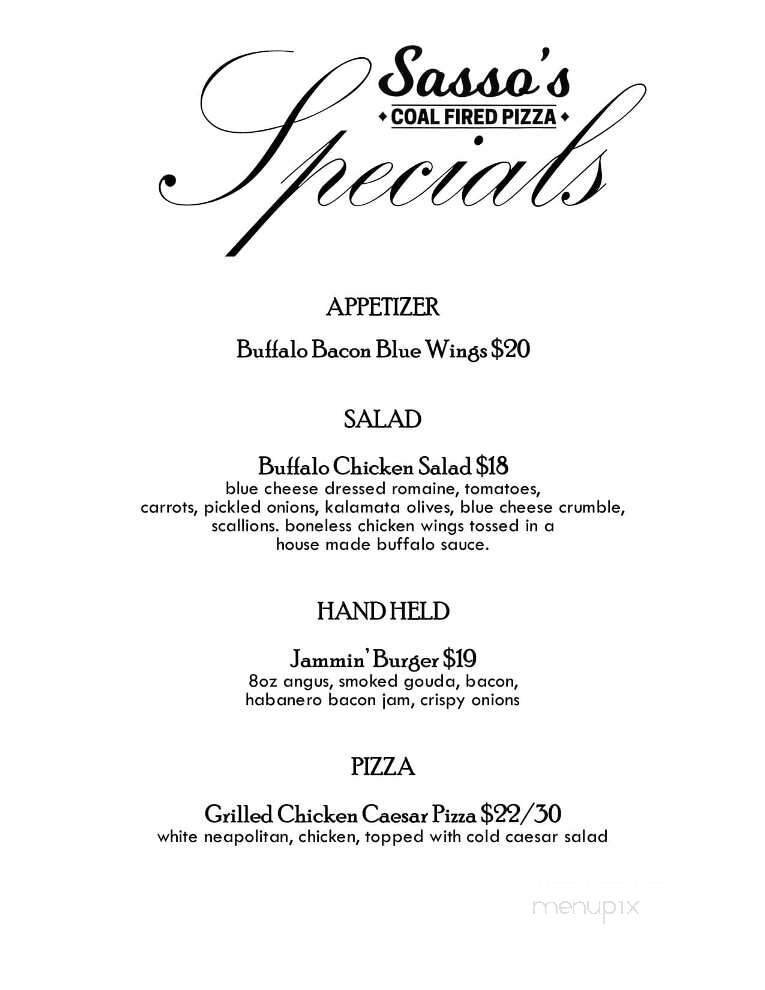 Sasso's
COAL FIRED PIZZA
Specials

APPETIZER

Buffalo Bacon Blue Wings $20

SALAD

Buffalo Chicken Salad $18
blue cheese dressed romaine, tomatoes, carrots, pickled onions, kalamata olives, blue cheese crumble, scallions. boneless chicken wings tossed in a house made buffalo sauce.

HAND HELD

Jammin' Burger $19
8oz angus, smoked gouda, bacon, habanero bacon jam, crispy onions

PIZZA

Grilled Chicken Caesar Pizza $22/30
white neapolitan, chicken, topped with cold caesar salad

menupix